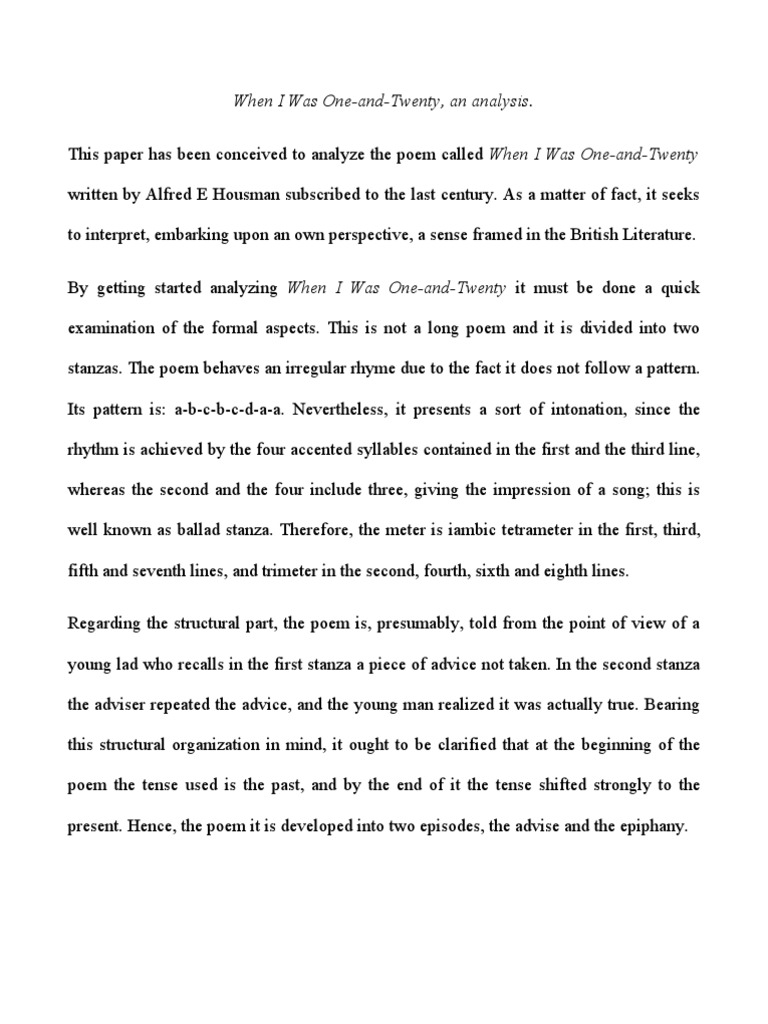 When I Was One-and-Twenty, an analysis.

This paper has been conceived to analyze the poem called When I Was One-and-Twenty written by Alfred E Housman subscribed to the last century. As a matter of fact, it seeks to interpret, embarking upon an own perspective, a sense framed in the British Literature.

By getting started analyzing When I Was One-and-Twenty it must be done a quick examination of the formal aspects. This is not a long poem and it is divided into two stanzas. The poem behaves an irregular rhyme due to the fact it does not follow a pattern. Its pattern is: a-b-c-b-c-d-a-a. Nevertheless, it presents a sort of intonation, since the rhythm is achieved by the four accented syllables contained in the first and the third line, whereas the second and the four include three, giving the impression of a song; this is well known as ballad stanza. Therefore, the meter is iambic tetrameter in the first, third, fifth and seventh lines, and trimeter in the second, fourth, sixth and eighth lines.

Regarding the structural part, the poem is, presumably, told from the point of view of a young lad who recalls in the first stanza a piece of advice not taken. In the second stanza the adviser repeated the advice, and the young man realized it was actually true. Bearing this structural organization in mind, it ought to be clarified that at the beginning of the poem the tense used is the past, and by the end of it the tense shifted strongly to the present. Hence, the poem it is developed into two episodes, the advise and the epiphany.